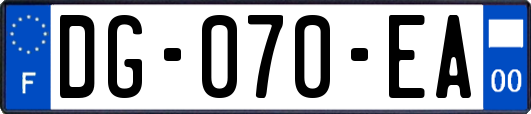 F
DG-070-EA
00